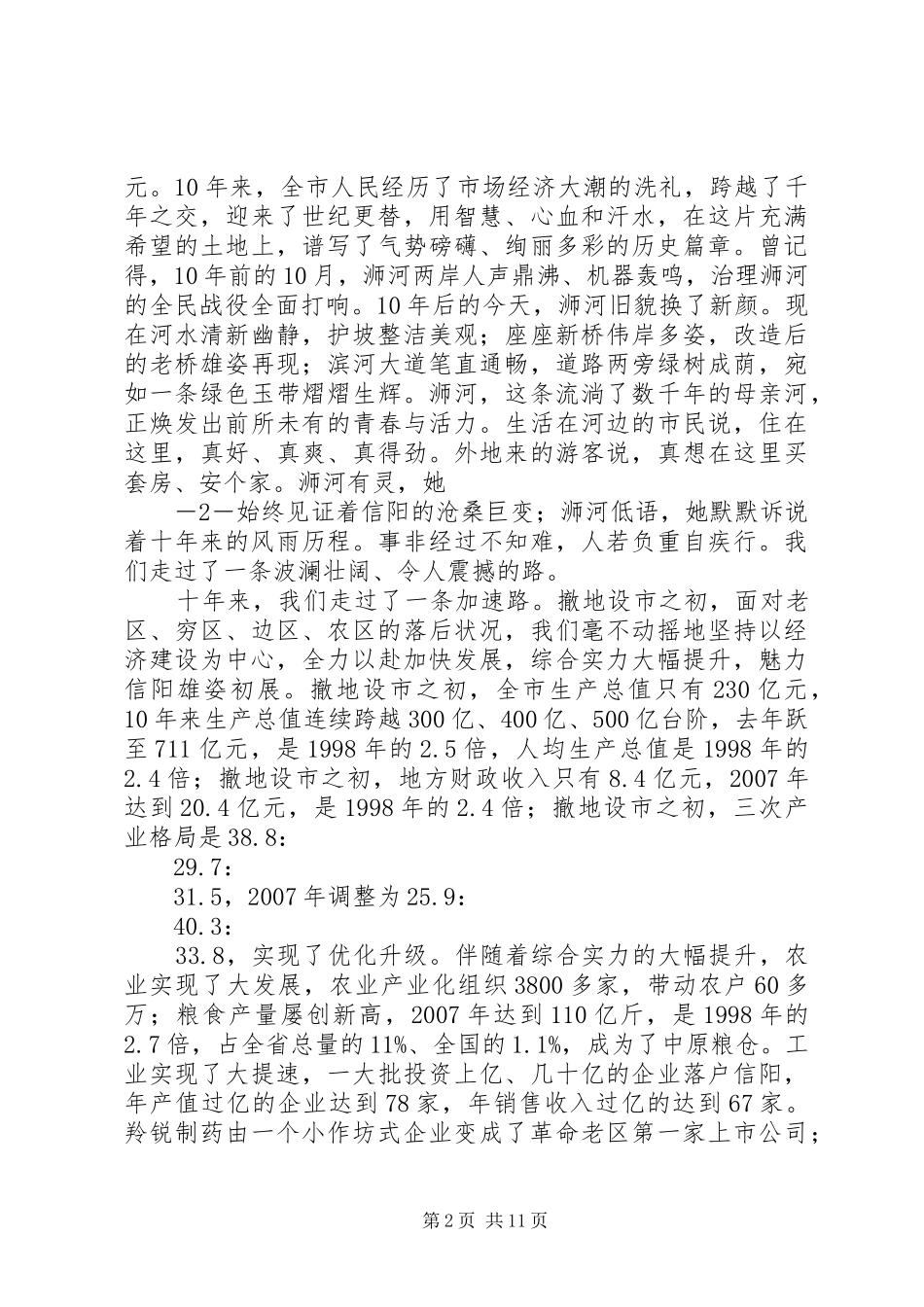 元。10年来，全市人民经历了市场经济大潮的洗礼，跨越了千年之交，迎来了世纪更替，用智慧、心血和汗水，在这片充满希望的土地上，谱写了气势磅礴、绚丽多彩的历史篇章。曾记得，10年前的10月，浉河两岸人声鼎沸、机器轰鸣，治理浉河的全民战役全面打响。10年后的今天，浉河旧貌换了新颜。现在河水清新幽静，护坡整洁美观；座座新桥伟岸多姿，改造后的老桥雄姿再现；滨河大道笔直通畅，道路两旁绿树成荫，宛如一条绿色玉带熠熠生辉。浉河，这条流淌了数千年的母亲河，正焕发出前所未有的青春与活力。生活在河边的市民说，住在这里，真好、真爽、真得劲。外地来的游客说，真想在这里买套房、安个家。浉河有灵，她

—2—始终见证着信阳的沧桑巨变；浉河低语，她默默诉说着十年来的风雨历程。事非经过不知难，人若负重自疾行。我们走过了一条波澜壮阔、令人震撼的路。

十年来，我们走过了一条加速路。撤地设市之初，面对老区、穷区、边区、农区的落后状况，我们毫不动摇地坚持以经济建设为中心，全力以赴加快发展，综合实力大幅提升，魅力信阳雄姿初展。撤地设市之初，全市生产总值只有230亿元，10年来生产总值连续跨越300亿、400亿、500亿台阶，去年跃至711亿元，是1998年的2.5倍，人均生产总值是1998年的2.4倍；撤地设市之初，地方财政收入只有8.4亿元，2007年达到20.4亿元，是1998年的2.4倍；撤地设市之初，三次产业格局是38.8：

29.7：

31.5，2007年调整为25.9：

40.3：

33.8，实现了优化升级。伴随着综合实力的大幅提升，农业实现了大发展，农业产业化组织3800多家，带动农户60多万；粮食产量屡创新高，2007年达到110亿斤，是1998年的2.7倍，占全省总量的11%、全国的1.1%，成为了中原粮仓。工业实现了大提速，一大批投资上亿、几十亿的企业落户信阳，年产值过亿的企业达到78家，年销售收入过亿的达到67家。羚锐制药由一个小作坊式企业变成了革命老区第一家上市公司；

第2页 共11页